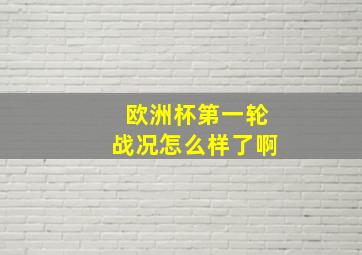 欧洲杯第一轮
战况怎么样了啊